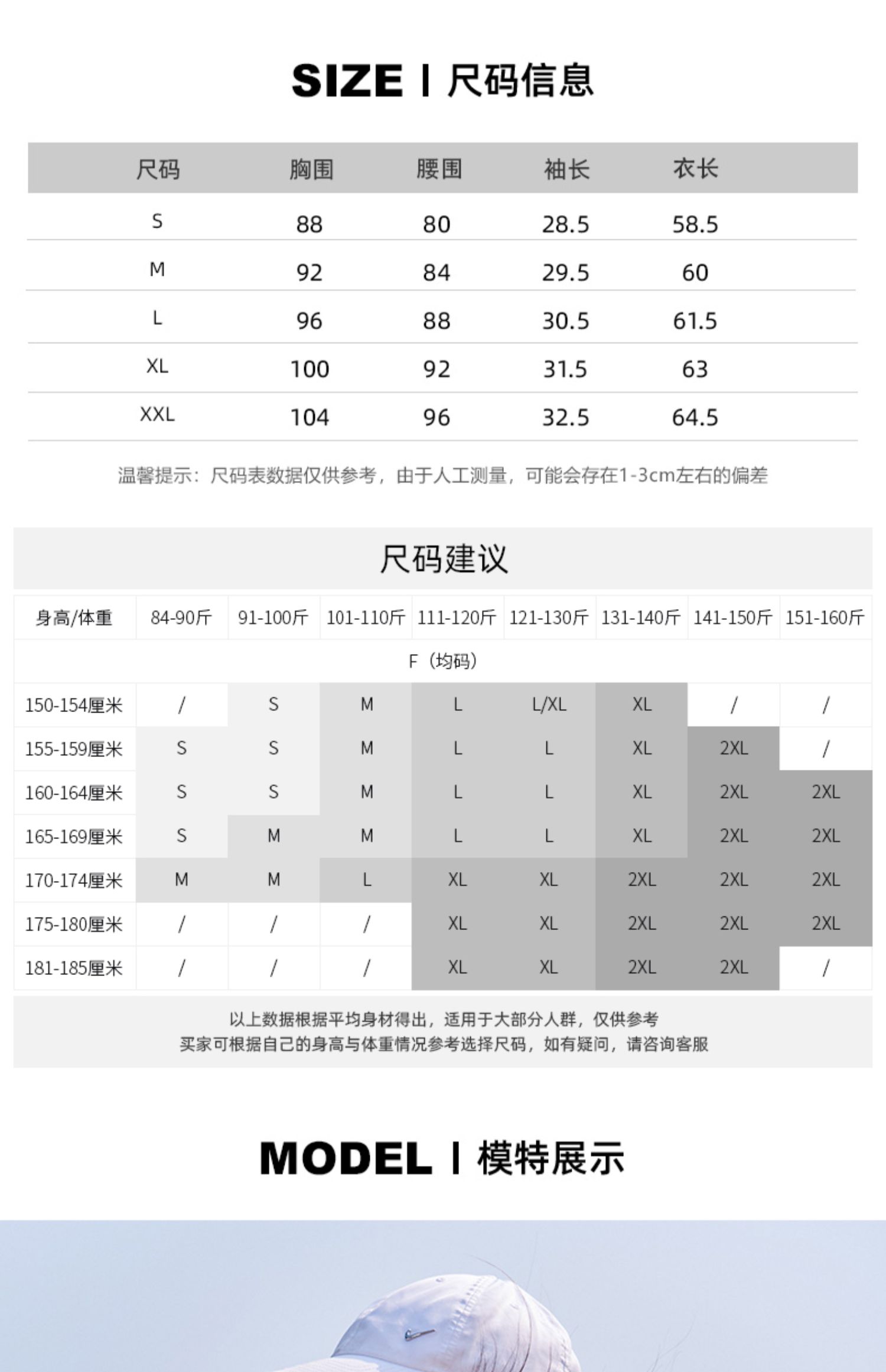 SIZE | 尺码信息

| 尺码 | 胸围 | 腰围 | 袖长 | 衣长 |
|---|---|---|---|---|
| S | 88 | 80 | 28.5 | 58.5 |
| M | 92 | 84 | 29.5 | 60 |
| L | 96 | 88 | 30.5 | 61.5 |
| XL | 100 | 92 | 31.5 | 63 |
| XXL | 104 | 96 | 32.5 | 64.5 |

温馨提示：尺码表数据仅供参考，由于人工测量，可能会存在1-3cm左右的偏差

尺码建议

| 身高/体重 | 84-90斤 | 91-100斤 | 101-110斤 | 111-120斤 | 121-130斤 | 131-140斤 | 141-150斤 | 151-160斤 |
|---|---|---|---|---|---|---|---|---|
| F（均码） | | | | | | | | |
| 150-154厘米 | / | S | M | L | L/XL | XL | / | / |
| 155-159厘米 | S | S | M | L | L | XL | 2XL | / |
| 160-164厘米 | S | S | M | L | L | XL | 2XL | 2XL |
| 165-169厘米 | S | M | M | L | L | XL | 2XL | 2XL |
| 170-174厘米 | M | M | L | XL | XL | 2XL | 2XL | 2XL |
| 175-180厘米 | / | / | / | XL | XL | 2XL | 2XL | 2XL |
| 181-185厘米 | / | / | / | XL | XL | 2XL | 2XL | / |

以上数据根据平均身材得出，适用于大部分人群，仅供参考
买家可根据自己的身高与体重情况参考选择尺码，如有疑问，请咨询客服

MODEL | 模特展示